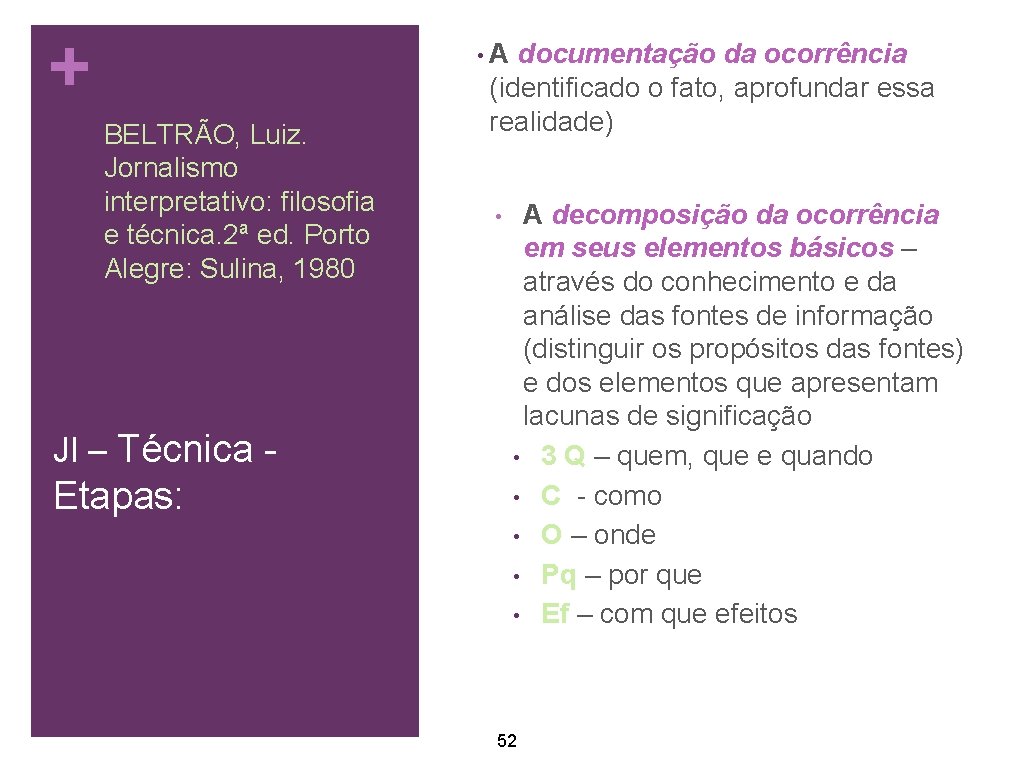 +

BELTRÃO, Luiz. Jornalismo interpretativo: filosofia e técnica. 2ª ed. Porto Alegre: Sulina, 1980

JI – Técnica - Etapas:

• A documentação da ocorrência (identificado o fato, aprofundar essa realidade)

• A decomposição da ocorrência em seus elementos básicos – através do conhecimento e da análise das fontes de informação (distinguir os propósitos das fontes) e dos elementos que apresentam lacunas de significação
• 3 Q – quem, que e quando
• C - como
• O – onde
• Pq – por que
• Ef – com que efeitos

52